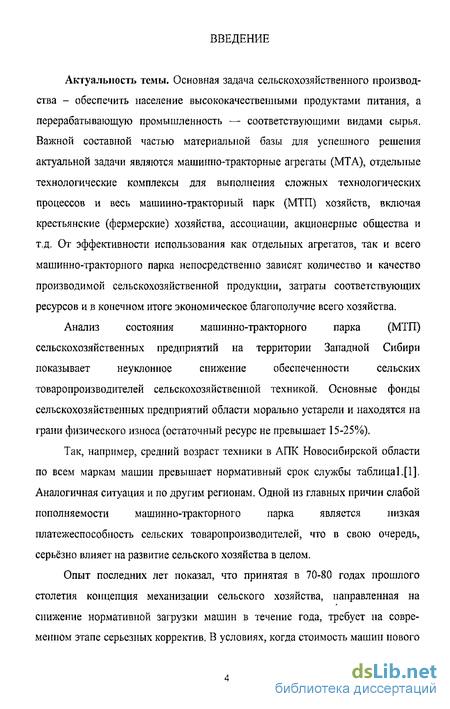 ВВЕДЕНИЕ

Актуальность темы. Основная задача сельскохозяйственного производства – обеспечить население высококачественными продуктами питания, а перерабатывающую промышленность — соответствующими видами сырья. Важной составной частью материальной базы для успешного решения актуальной задачи являются машинно-тракторные агрегаты (МТА), отдельные технологические комплексы для выполнения сложных технологических процессов и весь машинно-тракторный парк (МТП) хозяйств, включая крестьянские (фермерские) хозяйства, ассоциации, акционерные общества и т.д. От эффективности использования как отдельных агрегатов, так и всего машинно-тракторного парка непосредственно зависят количество и качество производимой сельскохозяйственной продукции, затраты соответствующих ресурсов и в конечном итоге экономическое благополучие всего хозяйства.

Анализ состояния машинно-тракторного парка (МТП) сельскохозяйственных предприятий на территории Западной Сибири показывает неуклонное снижение обеспеченности сельских товаропроизводителей сельскохозяйственной техникой. Основные фонды сельскохозяйственных предприятий области морально устарели и находятся на грани физического износа (остаточный ресурс не превышает 15-25%).

Так, например, средний возраст техники в АПК Новосибирской области по всем маркам машин превышает нормативный срок службы таблица1.[1]. Аналогичная ситуация и по другим регионам. Одной из главных причин слабой пополняемости машинно-тракторного парка является низкая платежеспособность сельских товаропроизводителей, что в свою очередь, серьёзно влияет на развитие сельского хозяйства в целом.

Опыт последних лет показал, что принятая в 70-80 годах прошлого столетия концепция механизации сельского хозяйства, направленная на снижение нормативной загрузки машин в течение года, требует на современном этапе серьезных корректив. В условиях, когда стоимость машин нового

4

dsLib.net
библиотека диссертаций